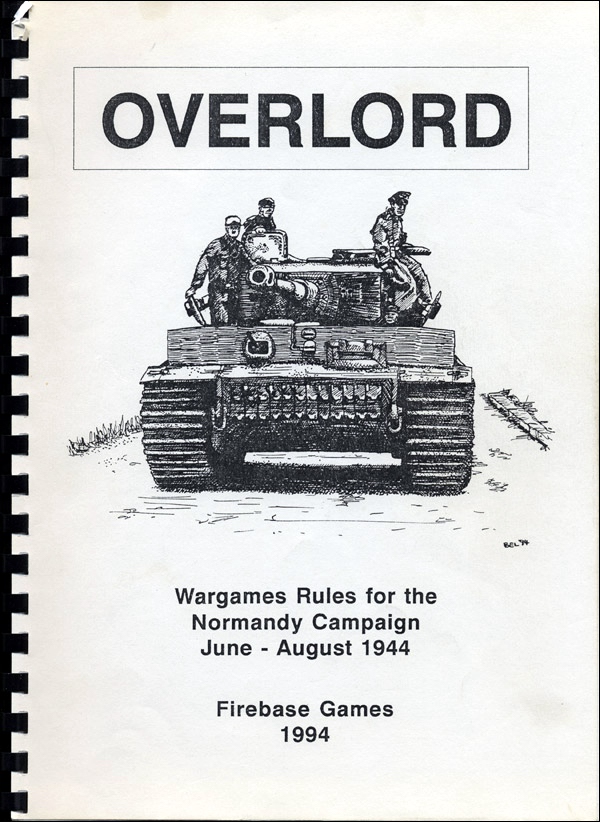 OVERLORD

BEL '94

Wargames Rules for the Normandy Campaign June - August 1944

Firebase Games 1994